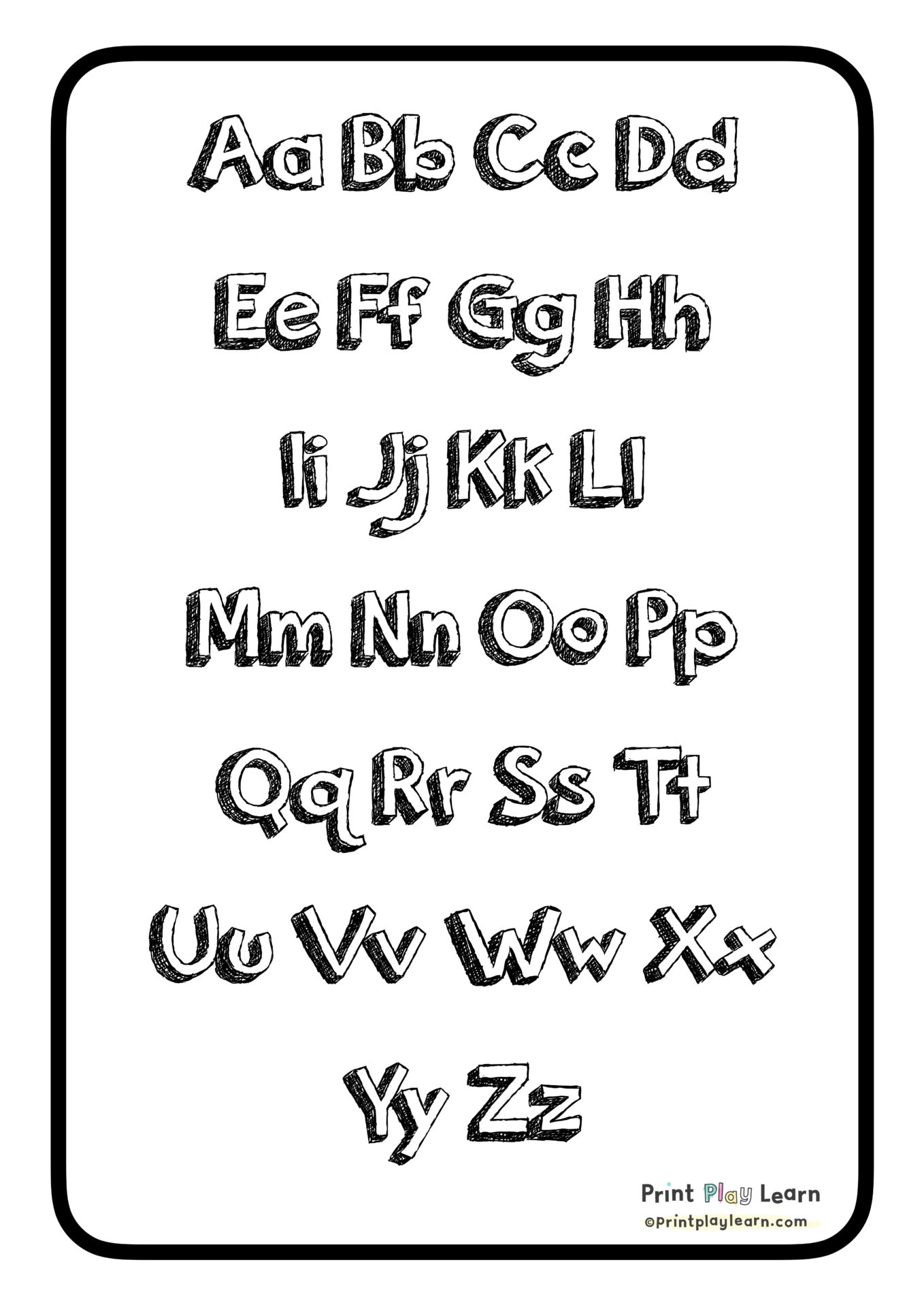 Aa Bb Cc Dd

Ee Ff Gg Hh

Ii Jj Kk Ll

Mm Nn Oo Pp

Qq Rr Ss Tt

Uu Vv Ww Xx

Yy Zz

Print Play Learn
©printplaylearn.com